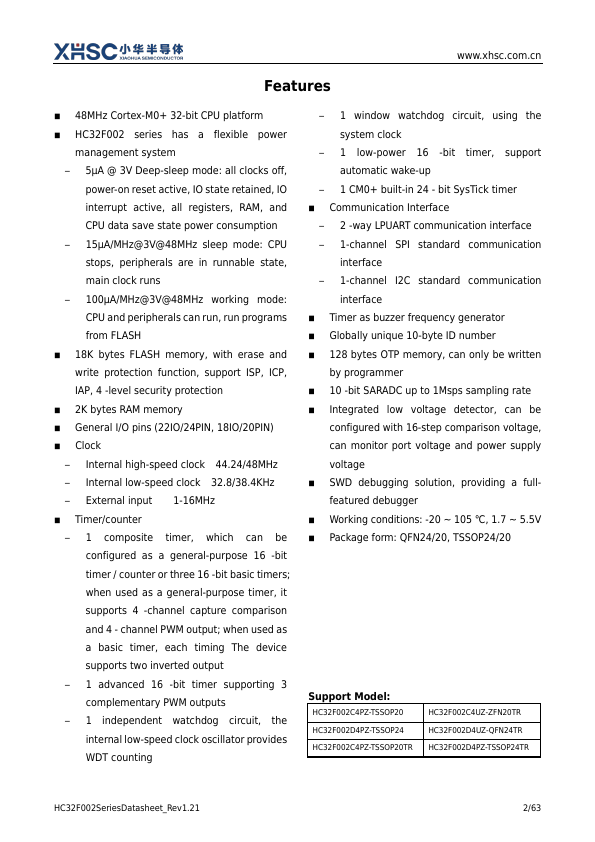 XHSC 小华半导体 XIAOHUA SEMICONDUCTOR

www.xhsc.com.cn

Features

■ 48MHz Cortex-M0+ 32-bit CPU platform

■ HC32F002 series has a flexible power management system

– 5μA @ 3V Deep-sleep mode: all clocks off, power-on reset active, IO state retained, IO interrupt active, all registers, RAM, and CPU data save state power consumption

– 15μA/MHz@3V@48MHz sleep mode: CPU stops, peripherals are in runnable state, main clock runs

– 100μA/MHz@3V@48MHz working mode: CPU and peripherals can run, run programs from FLASH

■ 18K bytes FLASH memory, with erase and write protection function, support ISP, ICP, IAP, 4 -level security protection

■ 2K bytes RAM memory

■ General I/O pins (22IO/24PIN, 18IO/20PIN)

■ Clock

– Internal high-speed clock 44.24/48MHz

– Internal low-speed clock 32.8/38.4KHz

– External input 1-16MHz

■ Timer/counter

– 1 composite timer, which can be configured as a general-purpose 16 -bit timer / counter or three 16 -bit basic timers; when used as a general-purpose timer, it supports 4 -channel capture comparison and 4 - channel PWM output; when used as a basic timer, each timing The device supports two inverted output

– 1 advanced 16 -bit timer supporting 3 complementary PWM outputs

– 1 independent watchdog circuit, the internal low-speed clock oscillator provides WDT counting

– 1 window watchdog circuit, using the system clock

– 1 low-power 16 -bit timer, support automatic wake-up

– 1 CM0+ built-in 24 - bit SysTick timer

■ Communication Interface

– 2 -way LPUART communication interface

– 1-channel SPI standard communication interface

– 1-channel I2C standard communication interface

■ Timer as buzzer frequency generator

■ Globally unique 10-byte ID number

■ 128 bytes OTP memory, can only be written by programmer

■ 10 -bit SARADC up to 1Msps sampling rate

■ Integrated low voltage detector, can be configured with 16-step comparison voltage, can monitor port voltage and power supply voltage

■ SWD debugging solution, providing a full-featured debugger

■ Working conditions: -20 ~ 105 ℃, 1.7 ~ 5.5V

■ Package form: QFN24/20, TSSOP24/20

Support Model:

| HC32F002C4PZ-TSSOP20 | HC32F002C4UZ-ZFN20TR |
|---|---|
| HC32F002D4PZ-TSSOP24 | HC32F002D4UZ-QFN24TR |
| HC32F002C4PZ-TSSOP20TR | HC32F002D4PZ-TSSOP24TR |

HC32F002SeriesDatasheet_Rev1.21

2/63